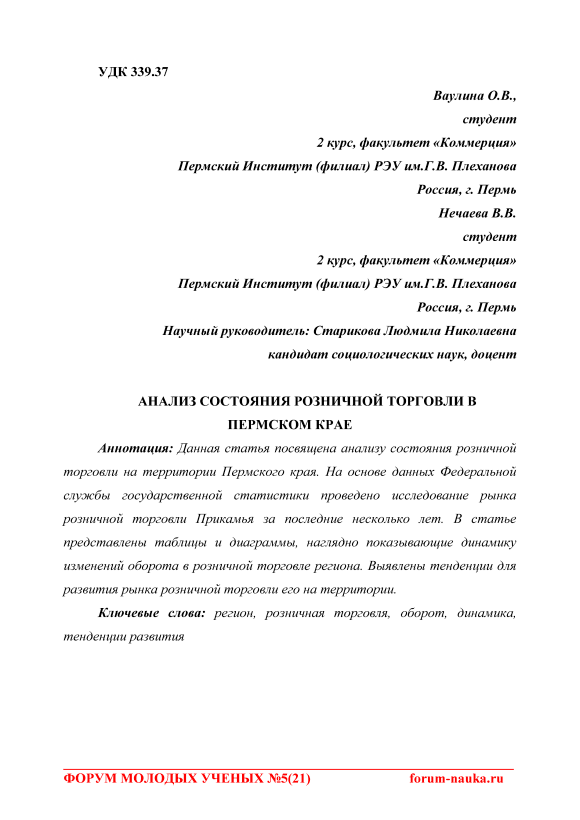 УДК 339.37

Ваулина О.В.,
студент
2 курс, факультет «Коммерция»
Пермский Институт (филиал) РЭУ им.Г.В. Плеханова
Россия, г. Пермь
Нечаева В.В.
студент
2 курс, факультет «Коммерция»
Пермский Институт (филиал) РЭУ им.Г.В. Плеханова
Россия, г. Пермь
Научный руководитель: Старикова Людмила Николаевна
кандидат социологических наук, доцент

АНАЛИЗ СОСТОЯНИЯ РОЗНИЧНОЙ ТОРГОВЛИ В ПЕРМСКОМ КРАЕ

Аннотация: Данная статья посвящена анализу состояния розничной торговли на территории Пермского края. На основе данных Федеральной службы государственной статистики проведено исследование рынка розничной торговли Прикамья за последние несколько лет. В статье представлены таблицы и диаграммы, наглядно показывающие динамику изменений оборота в розничной торговле региона. Выявлены тенденции для развития рынка розничной торговли его на территории.

Ключевые слова: регион, розничная торговля, оборот, динамика, тенденции развития

ФОРУМ МОЛОДЫХ УЧЕНЫХ №5(21) forum-nauka.ru